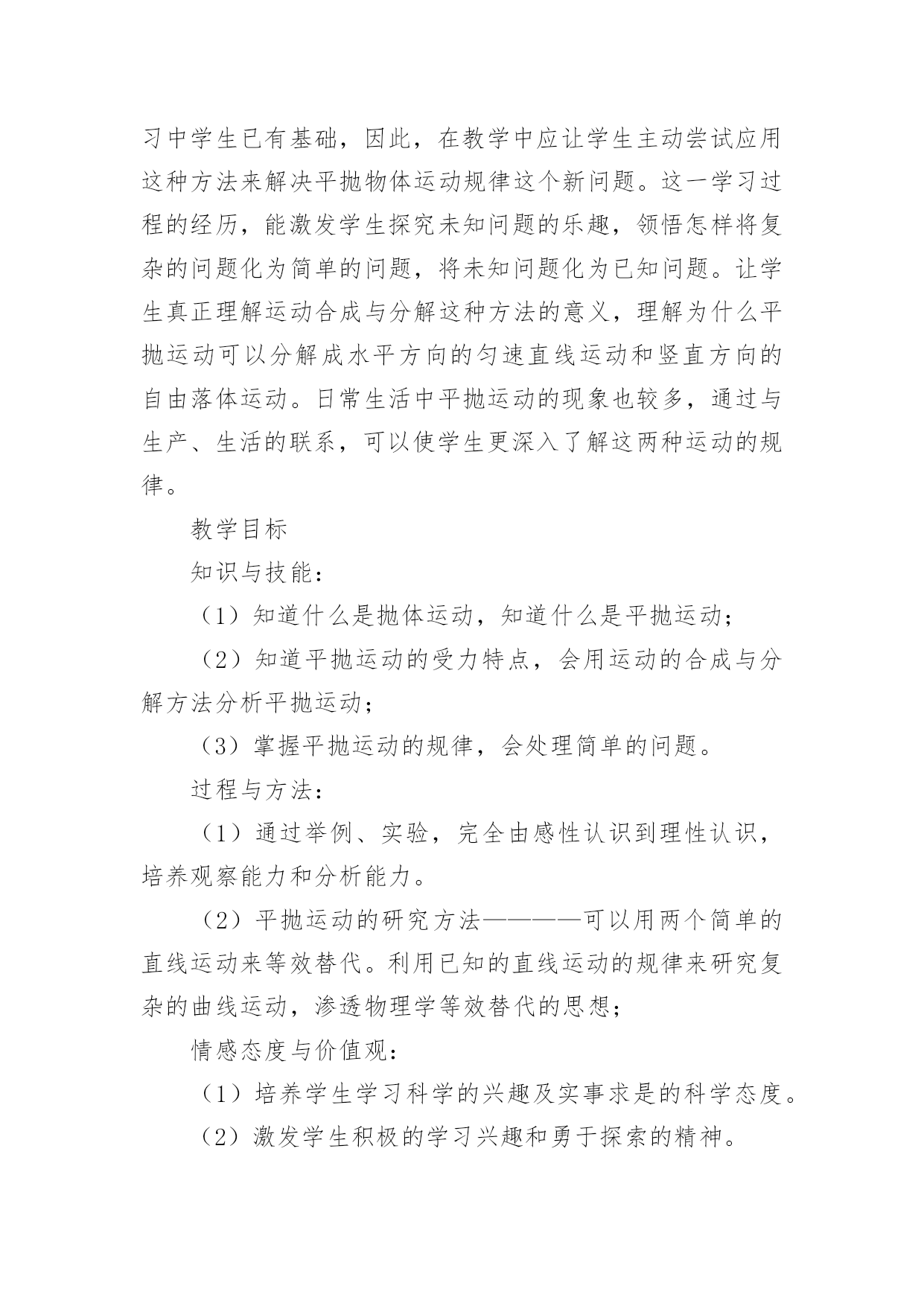 习中学生已有基础，因此，在教学中应让学生主动尝试应用这种方法来解决平抛物体运动规律这个新问题。这一学习过程的经历，能激发学生探究未知问题的乐趣，领悟怎样将复杂的问题化为简单的问题，将未知问题化为已知问题。让学生真正理解运动合成与分解这种方法的意义，理解为什么平抛运动可以分解成水平方向的匀速直线运动和竖直方向的自由落体运动。日常生活中平抛运动的现象也较多，通过与生产、生活的联系，可以使学生更深入了解这两种运动的规律。

教学目标

知识与技能：

（1）知道什么是抛体运动，知道什么是平抛运动；

（2）知道平抛运动的受力特点，会用运动的合成与分解方法分析平抛运动；

（3）掌握平抛运动的规律，会处理简单的问题。

过程与方法：

（1）通过举例、实验，完全由感性认识到理性认识，培养观察能力和分析能力。

（2）平抛运动的研究方法————可以用两个简单的直线运动来等效替代。利用已知的直线运动的规律来研究复杂的曲线运动，渗透物理学等效替代的思想；

情感态度与价值观：

（1）培养学生学习科学的兴趣及实事求是的科学态度。

（2）激发学生积极的学习兴趣和勇于探索的精神。